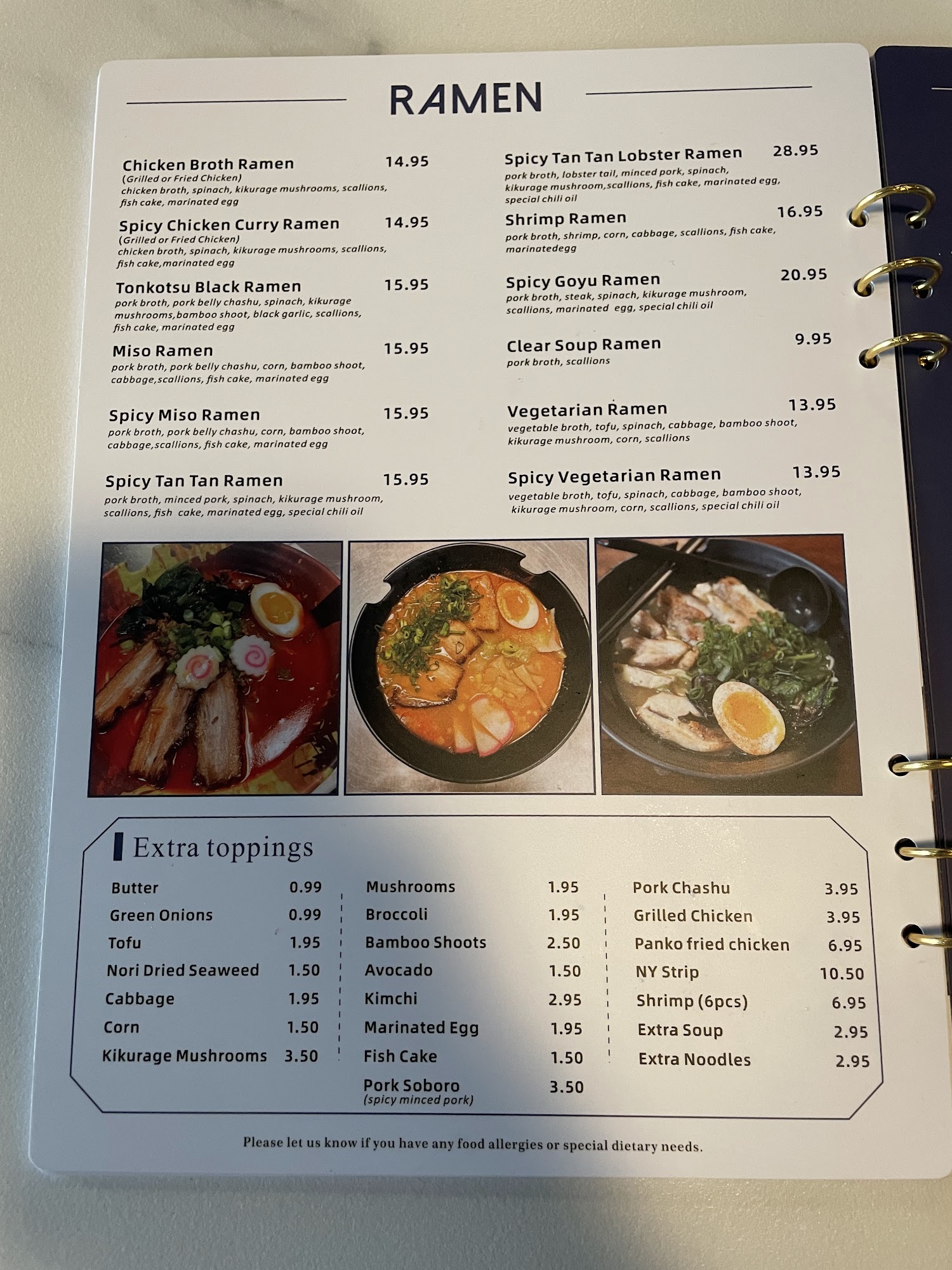 RAMEN

Chicken Broth Ramen 14.95
(Grilled or Fried Chicken)
chicken broth, spinach, kikurage mushrooms, scallions, fish cake, marinated egg

Spicy Chicken Curry Ramen 14.95
(Grilled or Fried Chicken)
chicken broth, spinach, kikurage mushrooms, scallions, fish cake,marinated egg

Tonkotsu Black Ramen 15.95
pork broth, pork belly chashu, spinach, kikurage mushrooms,bamboo shoot, black garlic, scallions, fish cake, marinated egg

Miso Ramen 15.95
pork broth, pork belly chashu, corn, bamboo shoot, cabbage,scallions, fish cake, marinated egg

Spicy Miso Ramen 15.95
pork broth, pork belly chashu, corn, bamboo shoot, cabbage,scallions, fish cake, marinated egg

Spicy Tan Tan Ramen 15.95
pork broth, minced pork, spinach, kikurage mushroom, scallions, fish cake, marinated egg, special chili oil

Spicy Tan Tan Lobster Ramen 28.95
pork broth, lobster tail, minced pork, spinach, kikurage mushroom,scallions, fish cake, marinated egg, special chili oil

Shrimp Ramen 16.95
pork broth, shrimp, corn, cabbage, scallions, fish cake, marinatedegg

Spicy Goyu Ramen 20.95
pork broth, steak, spinach, kikurage mushroom, scallions, marinated egg, special chili oil

Clear Soup Ramen 9.95
pork broth, scallions

Vegetarian Ramen 13.95
vegetable broth, tofu, spinach, cabbage, bamboo shoot, kikurage mushroom, corn, scallions

Spicy Vegetarian Ramen 13.95
vegetable broth, tofu, spinach, cabbage, bamboo shoot, kikurage mushroom, corn, scallions, special chili oil

Extra toppings

Butter 0.99
Green Onions 0.99
Tofu 1.95
Nori Dried Seaweed 1.50
Cabbage 1.95
Corn 1.50
Kikurage Mushrooms 3.50

Mushrooms 1.95
Broccoli 1.95
Bamboo Shoots 2.50
Avocado 1.50
Kimchi 2.95
Marinated Egg 1.95
Fish Cake 1.50
Pork Soboro 3.50
(spicy minced pork)

Pork Chashu 3.95
Grilled Chicken 3.95
Panko fried chicken 6.95
NY Strip 10.50
Shrimp (6pcs) 6.95
Extra Soup 2.95
Extra Noodles 2.95

Please let us know if you have any food allergies or special dietary needs.